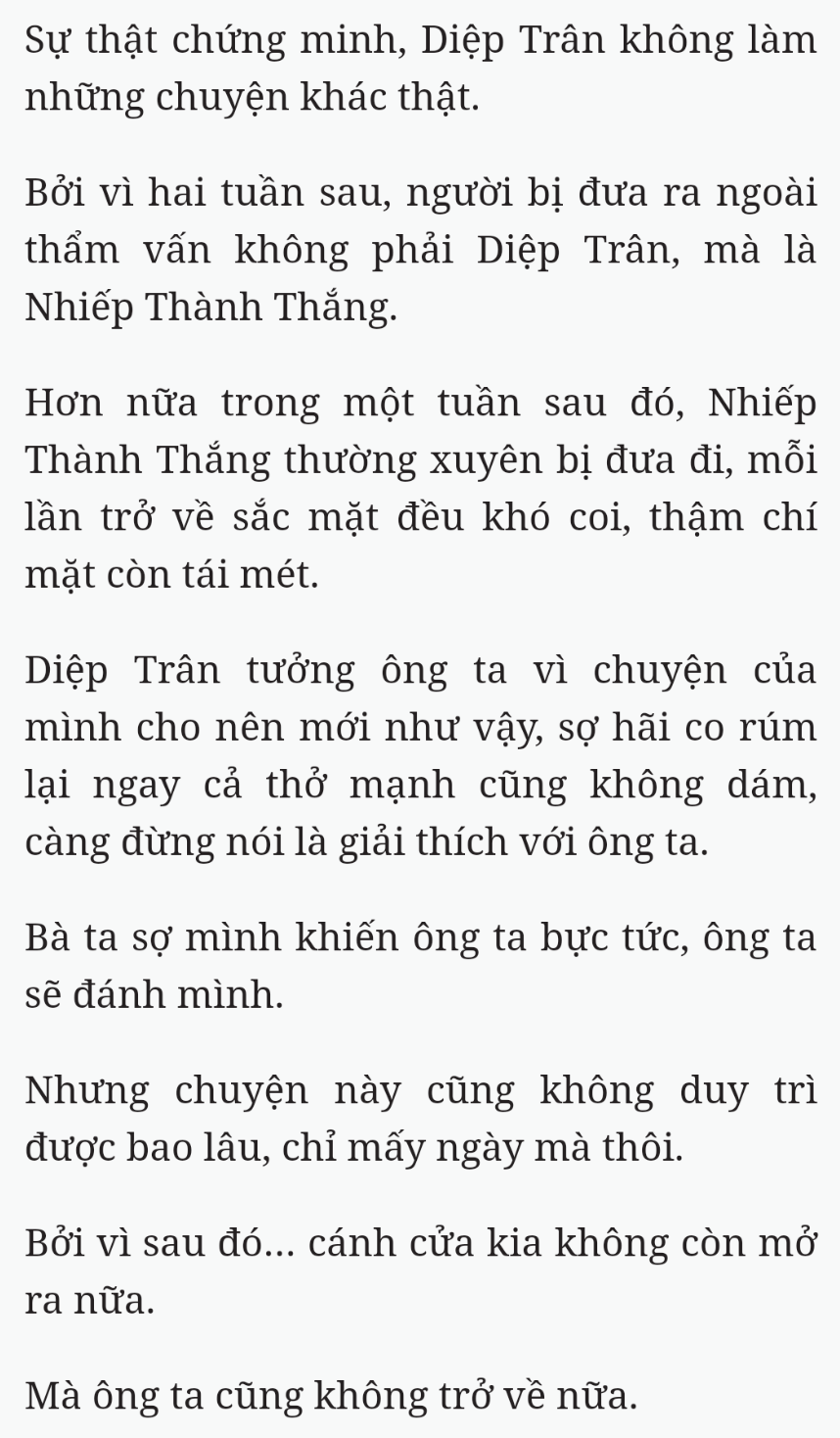 Sự thật chứng minh, Diệp Trân không làm những chuyện khác thật.

Bởi vì hai tuần sau, người bị đưa ra ngoài thẩm vấn không phải Diệp Trân, mà là Nhiếp Thành Thắng.

Hơn nữa trong một tuần sau đó, Nhiếp Thành Thắng thường xuyên bị đưa đi, mỗi lần trở về sắc mặt đều khó coi, thậm chí mặt còn tái mét.

Diệp Trân tưởng ông ta vì chuyện của mình cho nên mới như vậy, sợ hãi co rúm lại ngay cả thở mạnh cũng không dám, càng đừng nói là giải thích với ông ta.

Bà ta sợ mình khiến ông ta bực tức, ông ta sẽ đánh mình.

Nhưng chuyện này cũng không duy trì được bao lâu, chỉ mấy ngày mà thôi.

Bởi vì sau đó... cánh cửa kia không còn mở ra nữa.

Mà ông ta cũng không trở về nữa.